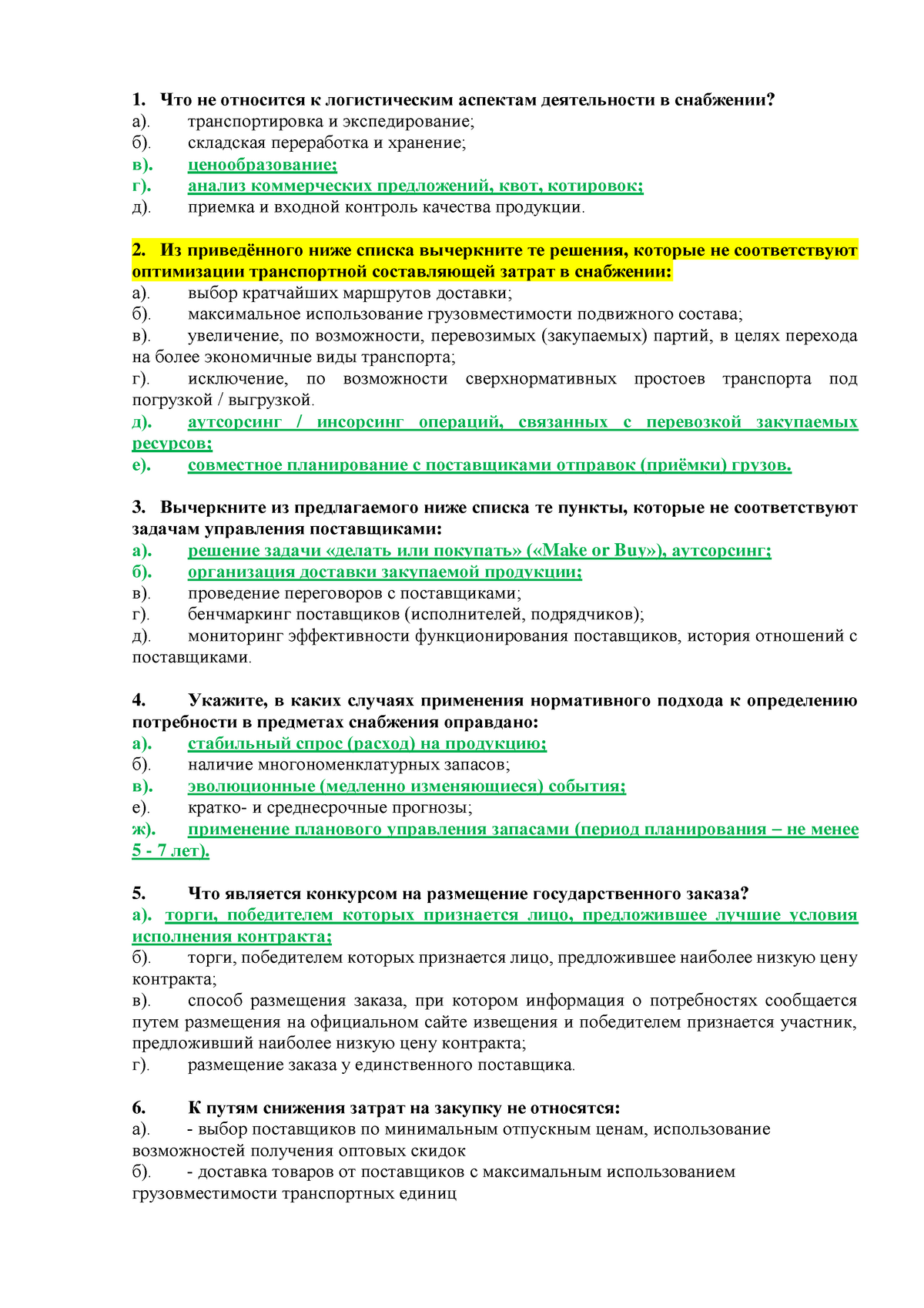 1. Что не относится к логистическим аспектам деятельности в снабжении?
а). транспортировка и экспедирование;
б). складская переработка и хранение;
в). ценообразование;
г). анализ коммерческих предложений, квот, котировок;
д). приемка и входной контроль качества продукции.

2. Из приведённого ниже списка вычеркните те решения, которые не соответствуют оптимизации транспортной составляющей затрат в снабжении:
а). выбор кратчайших маршрутов доставки;
б). максимальное использование грузовместимости подвижного состава;
в). увеличение, по возможности, перевозимых (закупаемых) партий, в целях перехода на более экономичные виды транспорта;
г). исключение, по возможности сверхнормативных простоев транспорта под погрузкой / выгрузкой.
д). аутсорсинг / инсорсинг операций, связанных с перевозкой закупаемых ресурсов;
е). совместное планирование с поставщиками отправок (приёмки) грузов.

3. Вычеркните из предлагаемого ниже списка те пункты, которые не соответствуют задачам управления поставщиками:
а). решение задачи «делать или покупать» («Make or Buy»), аутсорсинг;
б). организация доставки закупаемой продукции;
в). проведение переговоров с поставщиками;
г). бенчмаркинг поставщиков (исполнителей, подрядчиков);
д). мониторинг эффективности функционирования поставщиков, история отношений с поставщиками.

4. Укажите, в каких случаях применения нормативного подхода к определению потребности в предметах снабжения оправдано:
а). стабильный спрос (расход) на продукцию;
б). наличие многономенклатурных запасов;
в). эволюционные (медленно изменяющиеся) события;
е). кратко- и среднесрочные прогнозы;
ж). применение планового управления запасами (период планирования – не менее 5 - 7 лет).

5. Что является конкурсом на размещение государственного заказа?
а). торги, победителем которых признается лицо, предложившее лучшие условия исполнения контракта;
б). торги, победителем которых признается лицо, предложившее наиболее низкую цену контракта;
в). способ размещения заказа, при котором информация о потребностях сообщается путем размещения на официальном сайте извещения и победителем признается участник, предложивший наиболее низкую цену контракта;
г). размещение заказа у единственного поставщика.

6. К путям снижения затрат на закупку не относятся:
а). - выбор поставщиков по минимальным отпускным ценам, использование возможностей получения оптовых скидок
б). - доставка товаров от поставщиков с максимальным использованием грузовместимости транспортных единиц